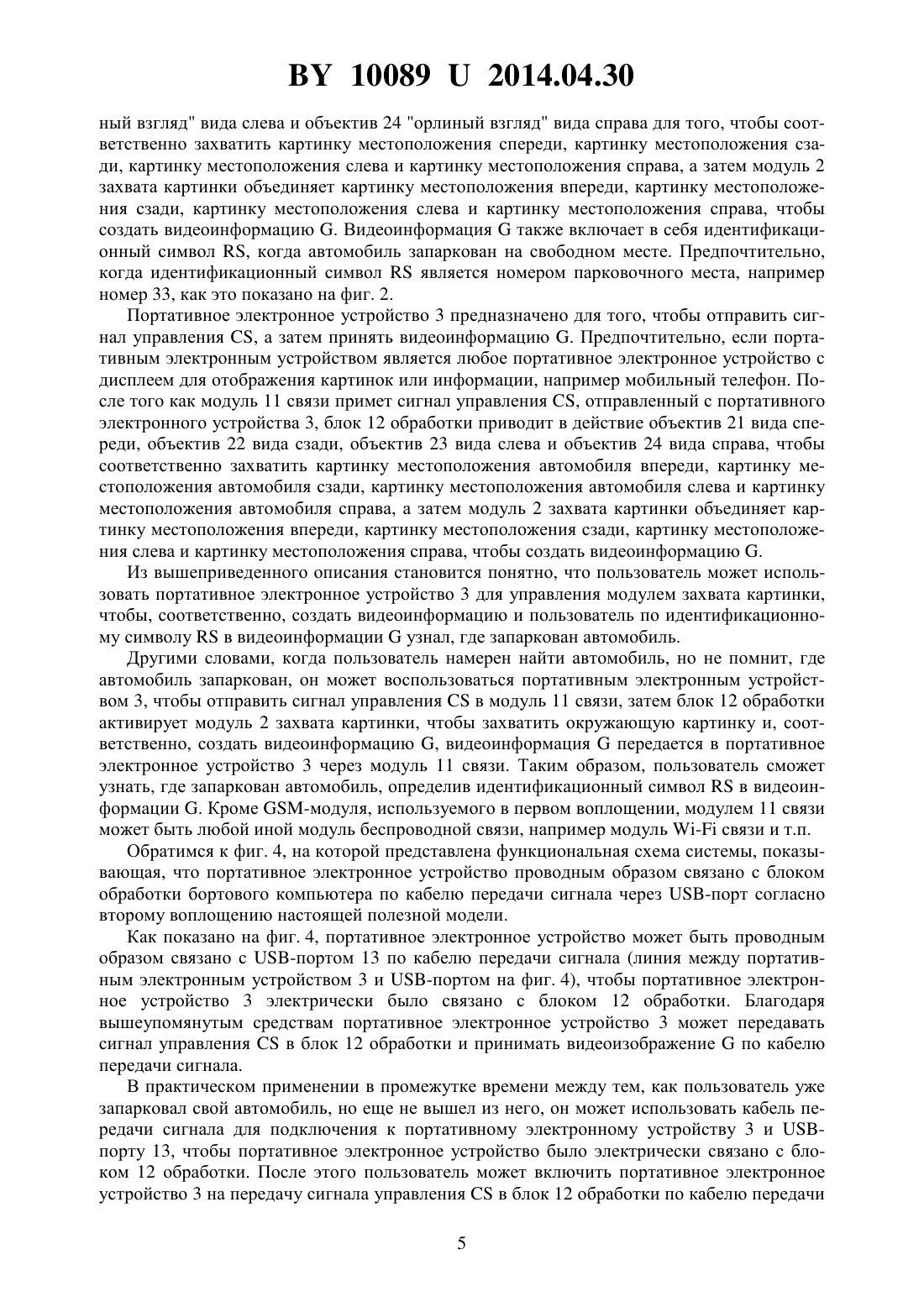 BY 10089 U 2014.04.30

ный взгляд" вида слева и объектив 24 "орлиный взгляд" вида справа для того, чтобы соответственно захватить картинку местоположения спереди, картинку местоположения сзади, картинку местоположения слева и картинку местоположения справа, а затем модуль 2 захвата картинки объединяет картинку местоположения впереди, картинку местоположения сзади, картинку местоположения слева и картинку местоположения справа, чтобы создать видеоинформацию G. Видеоинформация G также включает в себя идентификационный символ RS, когда автомобиль запаркован на свободном месте. Предпочтительно, когда идентификационный символ RS является номером парковочного места, например номер 33, как это показано на фиг. 2.

Портативное электронное устройство 3 предназначено для того, чтобы отправить сигнал управления CS, а затем принять видеоинформацию G. Предпочтительно, если портативным электронным устройством является любое портативное электронное устройство с дисплеем для отображения картинок или информации, например мобильный телефон. После того как модуль 11 связи примет сигнал управления CS, отправленный с портативного электронного устройства 3, блок 12 обработки приводит в действие объектив 21 вида спереди, объектив 22 вида сзади, объектив 23 вида слева и объектив 24 вида справа, чтобы соответственно захватить картинку местоположения автомобиля впереди, картинку местоположения автомобиля сзади, картинку местоположения автомобиля слева и картинку местоположения автомобиля справа, а затем модуль 2 захвата картинки объединяет картинку местоположения впереди, картинку местоположения сзади, картинку местоположения слева и картинку местоположения справа, чтобы создать видеоинформацию G.

Из вышеприведенного описания становится понятно, что пользователь может использовать портативное электронное устройство 3 для управления модулем захвата картинки, чтобы, соответственно, создать видеоинформацию и пользователь по идентификационному символу RS в видеоинформации G узнал, где запаркован автомобиль.

Другими словами, когда пользователь намерен найти автомобиль, но не помнит, где автомобиль запаркован, он может воспользоваться портативным электронным устройством 3, чтобы отправить сигнал управления CS в модуль 11 связи, затем блок 12 обработки активирует модуль 2 захвата картинки, чтобы захватить окружающую картинку и, соответственно, создать видеоинформацию G, видеоинформация G передается в портативное электронное устройство 3 через модуль 11 связи. Таким образом, пользователь сможет узнать, где запаркован автомобиль, определив идентификационный символ RS в видеоинформации G. Кроме GSM-модуля, используемого в первом воплощении, модулем 11 связи может быть любой иной модуль беспроводной связи, например модуль Wi-Fi связи и т.п.

Обратимся к фиг. 4, на которой представлена функциональная схема системы, показывающая, что портативное электронное устройство проводным образом связано с блоком обработки бортового компьютера по кабелю передачи сигнала через USB-порт согласно второму воплощению настоящей полезной модели.

Как показано на фиг. 4, портативное электронное устройство может быть проводным образом связано с USB-портом 13 по кабелю передачи сигнала (линия между портативным электронным устройством 3 и USB-портом на фиг. 4), чтобы портативное электронное устройство 3 электрически было связано с блоком 12 обработки. Благодаря вышеупомянутым средствам портативное электронное устройство 3 может передавать сигнал управления CS в блок 12 обработки и принимать видеоизображение G по кабелю передачи сигнала.

В практическом применении в промежутке времени между тем, как пользователь уже запарковал свой автомобиль, но еще не вышел из него, он может использовать кабель передачи сигнала для подключения к портативному электронному устройству 3 и USB-порту 13, чтобы портативное электронное устройство было электрически связано с блоком 12 обработки. После этого пользователь может включить портативное электронное устройство 3 на передачу сигнала управления CS в блок 12 обработки по кабелю передачи

5